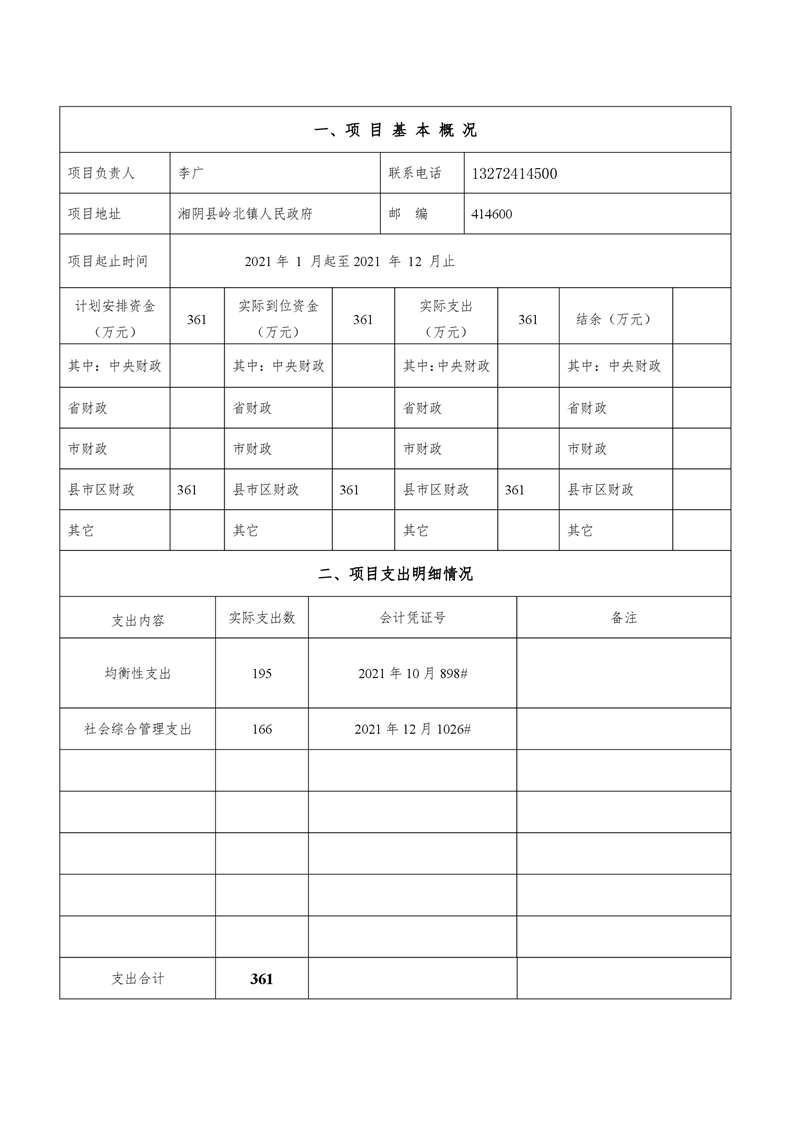 一、项 目 基 本 概 况

| 项目负责人 | 李广 | 联系电话 | 13272414500 |
|---|---|---|---|
| 项目地址 | 湘阴县岭北镇人民政府 | 邮　编 | 414600 |
| 项目起止时间 | 2021 年 1 月起至 2021 年 12 月止 | | |

| 计划安排资金（万元） | 361 | 实际到位资金（万元） | 361 | 实际支出（万元） | 361 | 结余（万元） | |
|---|---|---|---|---|---|---|---|
| 其中：中央财政 | | 其中：中央财政 | | 其中：中央财政 | | 其中：中央财政 | |
| 省财政 | | 省财政 | | 省财政 | | 省财政 | |
| 市财政 | | 市财政 | | 市财政 | | 市财政 | |
| 县市区财政 | 361 | 县市区财政 | 361 | 县市区财政 | 361 | 县市区财政 | |
| 其它 | | 其它 | | 其它 | | 其它 | |

二、项目支出明细情况

| 支出内容 | 实际支出数 | 会计凭证号 | 备注 |
|---|---|---|---|
| 均衡性支出 | 195 | 2021 年 10 月 898# | |
| 社会综合管理支出 | 166 | 2021 年 12 月 1026# | |
| | | | |
| | | | |
| | | | |
| | | | |
| | | | |
| 支出合计 | 361 | | |